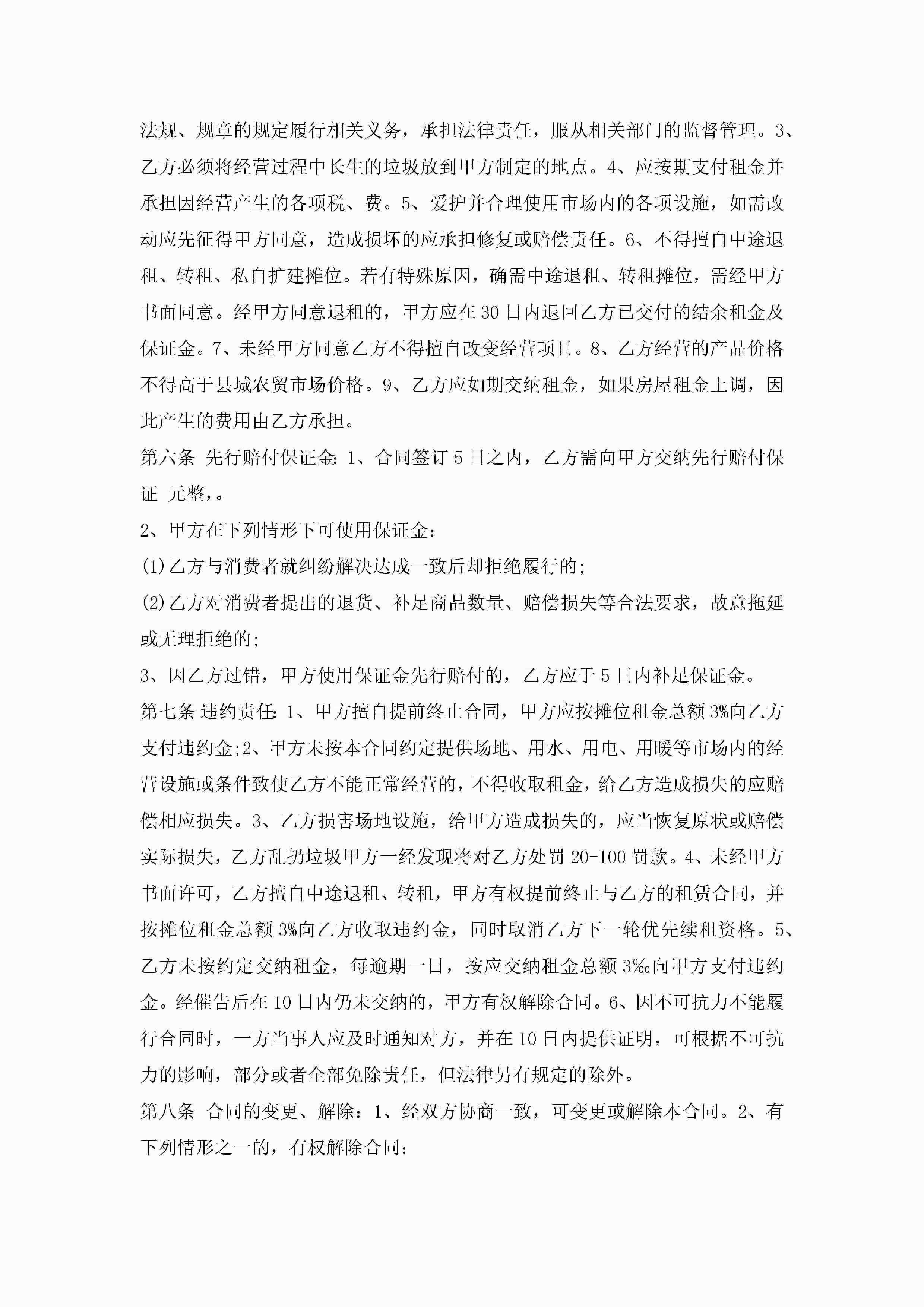 法规、规章的规定履行相关义务，承担法律责任，服从相关部门的监督管理。3、乙方必须将经营过程中长生的垃圾放到甲方制定的地点。4、应按期支付租金并承担因经营产生的各项税、费。5、爱护并合理使用市场内的各项设施，如需改动应先征得甲方同意，造成损坏的应承担修复或赔偿责任。6、不得擅自中途退租、转租、私自扩建摊位。若有特殊原因，确需中途退租、转租摊位，需经甲方书面同意。经甲方同意退租的，甲方应在30日内退回乙方已交付的结余租金及保证金。7、未经甲方同意乙方不得擅自改变经营项目。8、乙方经营的产品价格不得高于县城农贸市场价格。9、乙方应如期交纳租金，如果房屋租金上调，因此产生的费用由乙方承担。

第六条 先行赔付保证金：1、合同签订5日之内，乙方需向甲方交纳先行赔付保证 元整，。

2、甲方在下列情形下可使用保证金：

(1)乙方与消费者就纠纷解决达成一致后却拒绝履行的;

(2)乙方对消费者提出的退货、补足商品数量、赔偿损失等合法要求，故意拖延或无理拒绝的;

3、因乙方过错，甲方使用保证金先行赔付的，乙方应于5日内补足保证金。

第七条 违约责任：1、甲方擅自提前终止合同，甲方应按摊位租金总额3%向乙方支付违约金;2、甲方未按本合同约定提供场地、用水、用电、用暖等市场内的经营设施或条件致使乙方不能正常经营的，不得收取租金，给乙方造成损失的应赔偿相应损失。3、乙方损害场地设施，给甲方造成损失的，应当恢复原状或赔偿实际损失，乙方乱扔垃圾甲方一经发现将对乙方处罚20-100罚款。4、未经甲方书面许可，乙方擅自中途退租、转租，甲方有权提前终止与乙方的租赁合同，并按摊位租金总额3%向乙方收取违约金，同时取消乙方下一轮优先续租资格。5、乙方未按约定交纳租金，每逾期一日，按应交纳租金总额3‰向甲方支付违约金。经催告后在10日内仍未交纳的，甲方有权解除合同。6、因不可抗力不能履行合同时，一方当事人应及时通知对方，并在10日内提供证明，可根据不可抗力的影响，部分或者全部免除责任，但法律另有规定的除外。

第八条 合同的变更、解除：1、经双方协商一致，可变更或解除本合同。2、有下列情形之一的，有权解除合同：